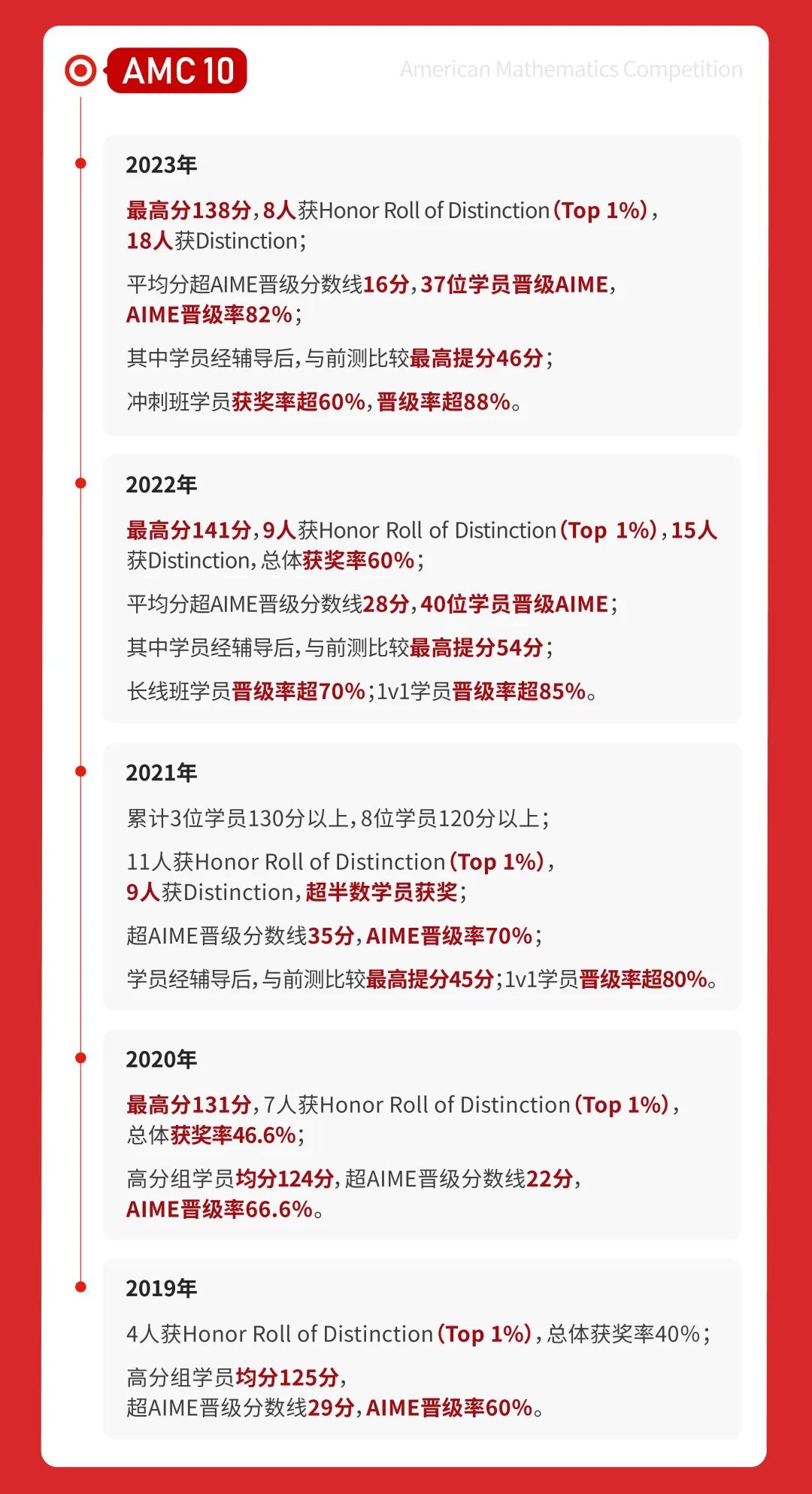 AMC 10

American Mathematics Competition

2023年

最高分138分，8人获Honor Roll of Distinction（Top 1%），18人获Distinction；

平均分超AIME晋级分数线16分，37位学员晋级AIME，AIME晋级率82%；

其中学员经辅导后，与前测比较最高提分46分；

冲刺班学员获奖率超60%，晋级率超88%。

2022年

最高分141分，9人获Honor Roll of Distinction（Top 1%），15人获Distinction，总体获奖率60%；

平均分超AIME晋级分数线28分，40位学员晋级AIME；

其中学员经辅导后，与前测比较最高提分54分；

长线班学员晋级率超70%；1v1学员晋级率超85%。

2021年

累计3位学员130分以上，8位学员120分以上；

11人获Honor Roll of Distinction（Top 1%），9人获Distinction，超半数学员获奖；

超AIME晋级分数线35分，AIME晋级率70%；

学员经辅导后，与前测比较最高提分45分；1v1学员晋级率超80%。

2020年

最高分131分，7人获Honor Roll of Distinction（Top 1%），总体获奖率46.6%；

高分组学员均分124分，超AIME晋级分数线22分，AIME晋级率66.6%。

2019年

4人获Honor Roll of Distinction（Top 1%），总体获奖率40%；

高分组学员均分125分，超AIME晋级分数线29分，AIME晋级率60%。